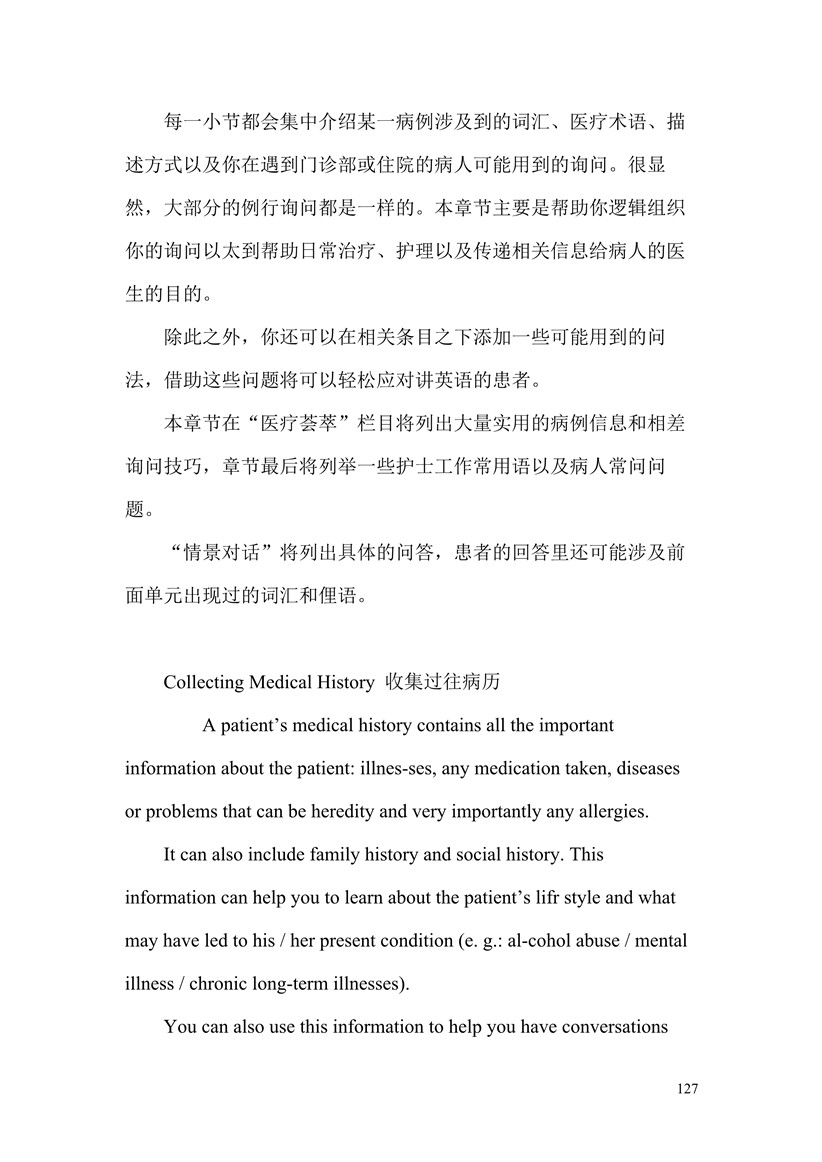 每一小节都会集中介绍某一病例涉及到的词汇、医疗术语、描述方式以及你在遇到门诊部或住院的病人可能用到的询问。很显然，大部分的例行询问都是一样的。本章节主要是帮助你逻辑组织你的询问以太到帮助日常治疗、护理以及传递相关信息给病人的医生的目的。

除此之外，你还可以在相关条目之下添加一些可能用到的问法，借助这些问题将可以轻松应对讲英语的患者。

本章节在“医疗荟萃”栏目将列出大量实用的病例信息和相差询问技巧，章节最后将列举一些护士工作常用语以及病人常问问题。

“情景对话”将列出具体的问答，患者的回答里还可能涉及前面单元出现过的词汇和俚语。

Collecting Medical History 收集过往病历

A patient’s medical history contains all the important information about the patient: illnes-ses, any medication taken, diseases or problems that can be heredity and very importantly any allergies.

It can also include family history and social history. This information can help you to learn about the patient’s lifr style and what may have led to his / her present condition (e. g.: al-cohol abuse / mental illness / chronic long-term illnesses).

You can also use this information to help you have conversations

127